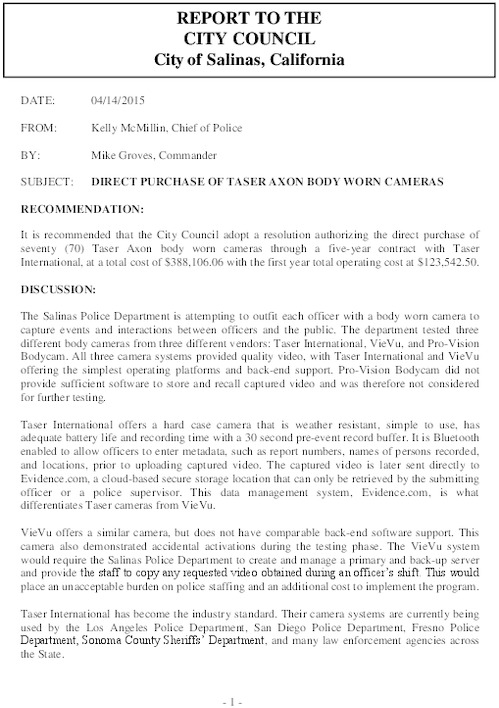 REPORT TO THE
CITY COUNCIL
City of Salinas, California

DATE: 04/14/2015

FROM: Kelly McMillin, Chief of Police

BY: Mike Groves, Commander

SUBJECT: DIRECT PURCHASE OF TASER AXON BODY WORN CAMERAS

RECOMMENDATION:

It is recommended that the City Council adopt a resolution authorizing the direct purchase of seventy (70) Taser Axon body worn cameras through a five-year contract with Taser International, at a total cost of $388,106.06 with the first year total operating cost at $123,542.50.

DISCUSSION:

The Salinas Police Department is attempting to outfit each officer with a body worn camera to capture events and interactions between officers and the public. The department tested three different body cameras from three different vendors: Taser International, VieVu, and Pro-Vision Bodycam. All three camera systems provided quality video, with Taser International and VieVu offering the simplest operating platforms and back-end support. Pro-Vision Bodycam did not provide sufficient software to store and recall captured video and was therefore not considered for further testing.

Taser International offers a hard case camera that is weather resistant, simple to use, has adequate battery life and recording time with a 30 second pre-event record buffer. It is Bluetooth enabled to allow officers to enter metadata, such as report numbers, names of persons recorded, and locations, prior to uploading captured video. The captured video is later sent directly to Evidence.com, a cloud-based secure storage location that can only be retrieved by the submitting officer or a police supervisor. This data management system, Evidence.com, is what differentiates Taser cameras from VieVu.

VieVu offers a similar camera, but does not have comparable back-end software support. This camera also demonstrated accidental activations during the testing phase. The VieVu system would require the Salinas Police Department to create and manage a primary and back-up server and provide the staff to copy any requested video obtained during an officer's shift. This would place an unacceptable burden on police staffing and an additional cost to implement the program.

Taser International has become the industry standard. Their camera systems are currently being used by the Los Angeles Police Department, San Diego Police Department, Fresno Police Department, Sonoma County Sheriffs' Department, and many law enforcement agencies across the State.

- 1 -